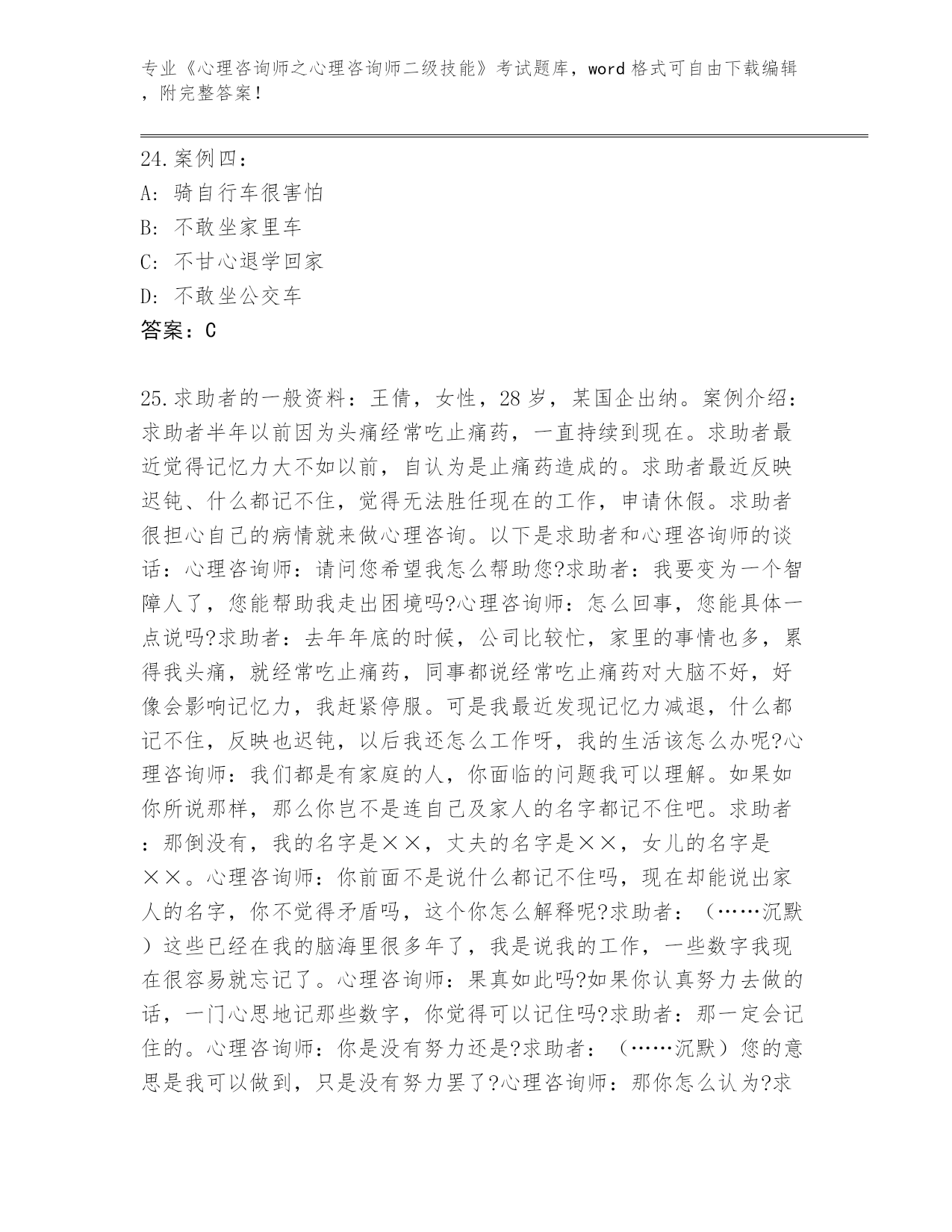 专业《心理咨询师之心理咨询师二级技能》考试题库，word 格式可自由下载编辑，附完整答案！

24.案例四：
A：骑自行车很害怕
B：不敢坐家里车
C：不甘心退学回家
D：不敢坐公交车
答案：C

25.求助者的一般资料：王倩，女性，28 岁，某国企出纳。案例介绍：求助者半年以前因为头痛经常吃止痛药，一直持续到现在。求助者最近觉得记忆力大不如以前，自认为是止痛药造成的。求助者最近反映迟钝、什么都记不住，觉得无法胜任现在的工作，申请休假。求助者很担心自己的病情就来做心理咨询。以下是求助者和心理咨询师的谈话：心理咨询师：请问您希望我怎么帮助您?求助者：我要变为一个智障人了，您能帮助我走出困境吗?心理咨询师：怎么回事，您能具体一点说吗?求助者：去年年底的时候，公司比较忙，家里的事情也多，累得我头痛，就经常吃止痛药，同事都说经常吃止痛药对大脑不好，好像会影响记忆力，我赶紧停服。可是我最近发现记忆力减退，什么都记不住，反映也迟钝，以后我还怎么工作呀，我的生活该怎么办呢?心理咨询师：我们都是有家庭的人，你面临的问题我可以理解。如果如你所说那样，那么你岂不是连自己及家人的名字都记不住吧。求助者：那倒没有，我的名字是××，丈夫的名字是××，女儿的名字是××。心理咨询师：你前面不是说什么都记不住吗，现在却能说出家人的名字，你不觉得矛盾吗，这个你怎么解释呢?求助者：（……沉默）这些已经在我的脑海里很多年了，我是说我的工作，一些数字我现在很容易就忘记了。心理咨询师：果真如此吗?如果你认真努力去做的话，一门心思地记那些数字，你觉得可以记住吗?求助者：那一定会记住的。心理咨询师：你是没有努力还是?求助者：（……沉默）您的意思是我可以做到，只是没有努力罢了?心理咨询师：那你怎么认为?求